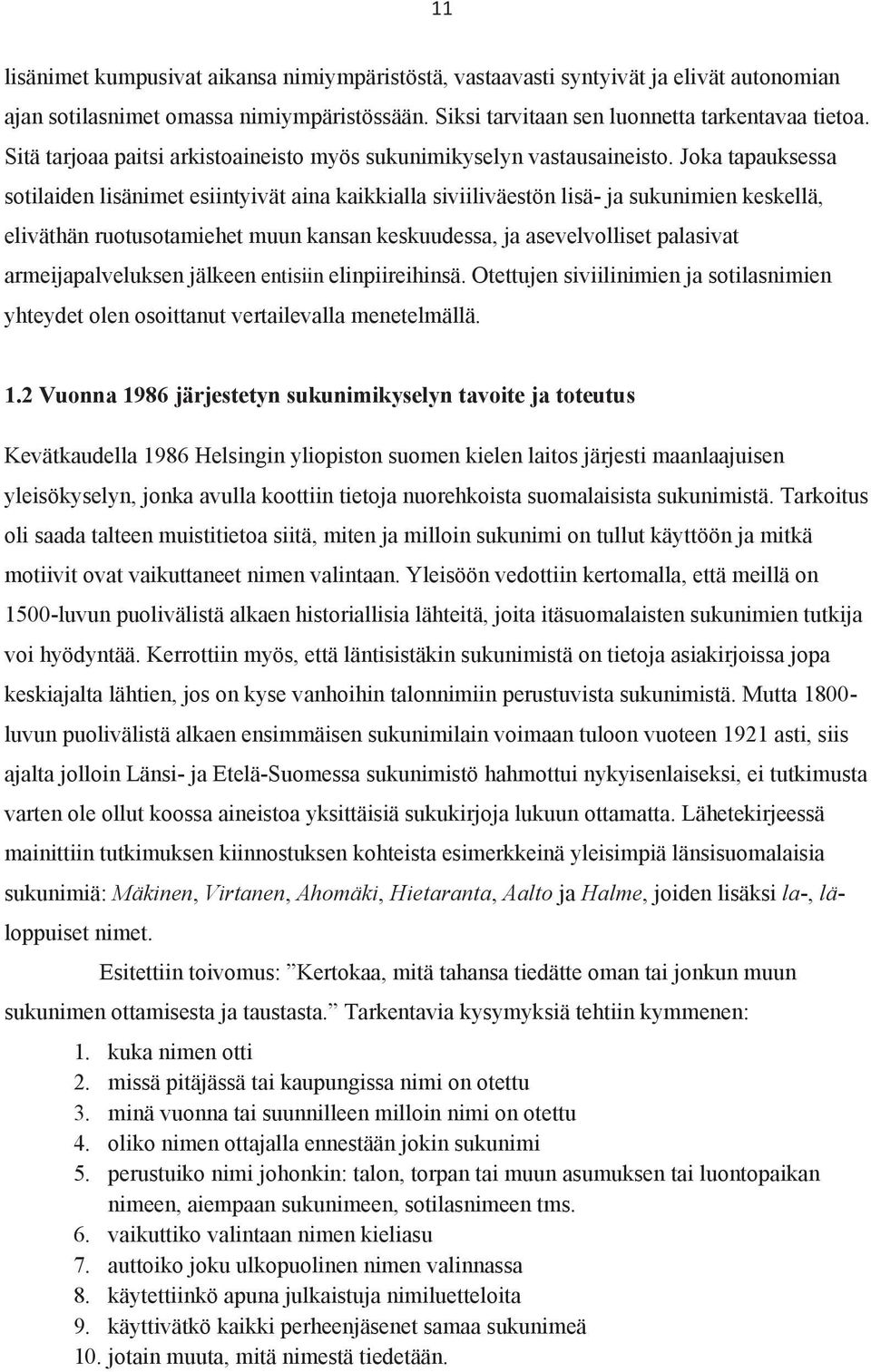 11

lisänimet kumpusivat aikansa nimiympäristöstä, vastaavasti syntyivät ja elivät autonomian ajan sotilasnimet omassa nimiympäristössään. Siksi tarvitaan sen luonnetta tarkentavaa tietoa. Sitä tarjoaa paitsi arkistoaineisto myös sukunimikyselyn vastausaineisto. Joka tapauksessa sotilaiden lisänimet esiintyivät aina kaikkialla siviiliväestön lisä- ja sukunimien keskellä, eliväthän ruotusotamiehet muun kansan keskuudessa, ja asevelvolliset palasivat armeijapalveluksen jälkeen entisiin elinpiireihinsä. Otettujen siviilinimien ja sotilasnimien yhteydet olen osoittanut vertailevalla menetelmällä.

1.2 Vuonna 1986 järjestetyn sukunimikyselyn tavoite ja toteutus

Kevätkaudella 1986 Helsingin yliopiston suomen kielen laitos järjesti maanlaajuisen yleisökyselyn, jonka avulla koottiin tietoja nuorehkoista suomalaisista sukunimistä. Tarkoitus oli saada talteen muistitietoa siitä, miten ja milloin sukunimi on tullut käyttöön ja mitkä motiivit ovat vaikuttaneet nimen valintaan. Yleisöön vedottiin kertomalla, että meillä on 1500-luvun puolivälistä alkaen historiallisia lähteitä, joita itäsuomalaisten sukunimien tutkija voi hyödyntää. Kerrottiin myös, että läntisistäkin sukunimistä on tietoja asiakirjoissa jopa keskiajalta lähtien, jos on kyse vanhoihin talonnimiin perustuvista sukunimistä. Mutta 1800-luvun puolivälistä alkaen ensimmäisen sukunimilain voimaan tuloon vuoteen 1921 asti, siis ajalta jolloin Länsi- ja Etelä-Suomessa sukunimistö hahmottui nykyisenlaiseksi, ei tutkimusta varten ole ollut koossa aineistoa yksittäisiä sukukirjoja lukuun ottamatta. Lähetekirjeessä mainittiin tutkimuksen kiinnostuksen kohteista esimerkkeinä yleisimpiä länsisuomalaisia sukunimiä: Mäkinen, Virtanen, Ahomäki, Hietaranta, Aalto ja Halme, joiden lisäksi la-, lä-loppuiset nimet.

Esitettiin toivomus: ”Kertokaa, mitä tahansa tiedätte oman tai jonkun muun sukunimen ottamisesta ja taustasta.” Tarkentavia kysymyksiä tehtiin kymmenen:

1. kuka nimen otti
2. missä pitäjässä tai kaupungissa nimi on otettu
3. minä vuonna tai suunnilleen milloin nimi on otettu
4. oliko nimen ottajalla ennestään jokin sukunimi
5. perustuiko nimi johonkin: talon, torpan tai muun asumuksen tai luontopaikan nimeen, aiempaan sukunimeen, sotilasnimeen tms.
6. vaikuttiko valintaan nimen kieliasu
7. auttoiko joku ulkopuolinen nimen valinnassa
8. käytettiinkö apuna julkaistuja nimiluetteloita
9. käyttivätkö kaikki perheenjäsenet samaa sukunimeä
10. jotain muuta, mitä nimestä tiedetään.